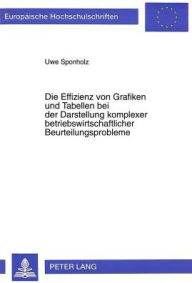 Europäische Hochschulschriften

Uwe Sponholz

Die Effizienz von Grafiken und Tabellen bei der Darstellung komplexer betriebswirtschaftlicher Beurteilungsprobleme

PETER LANG